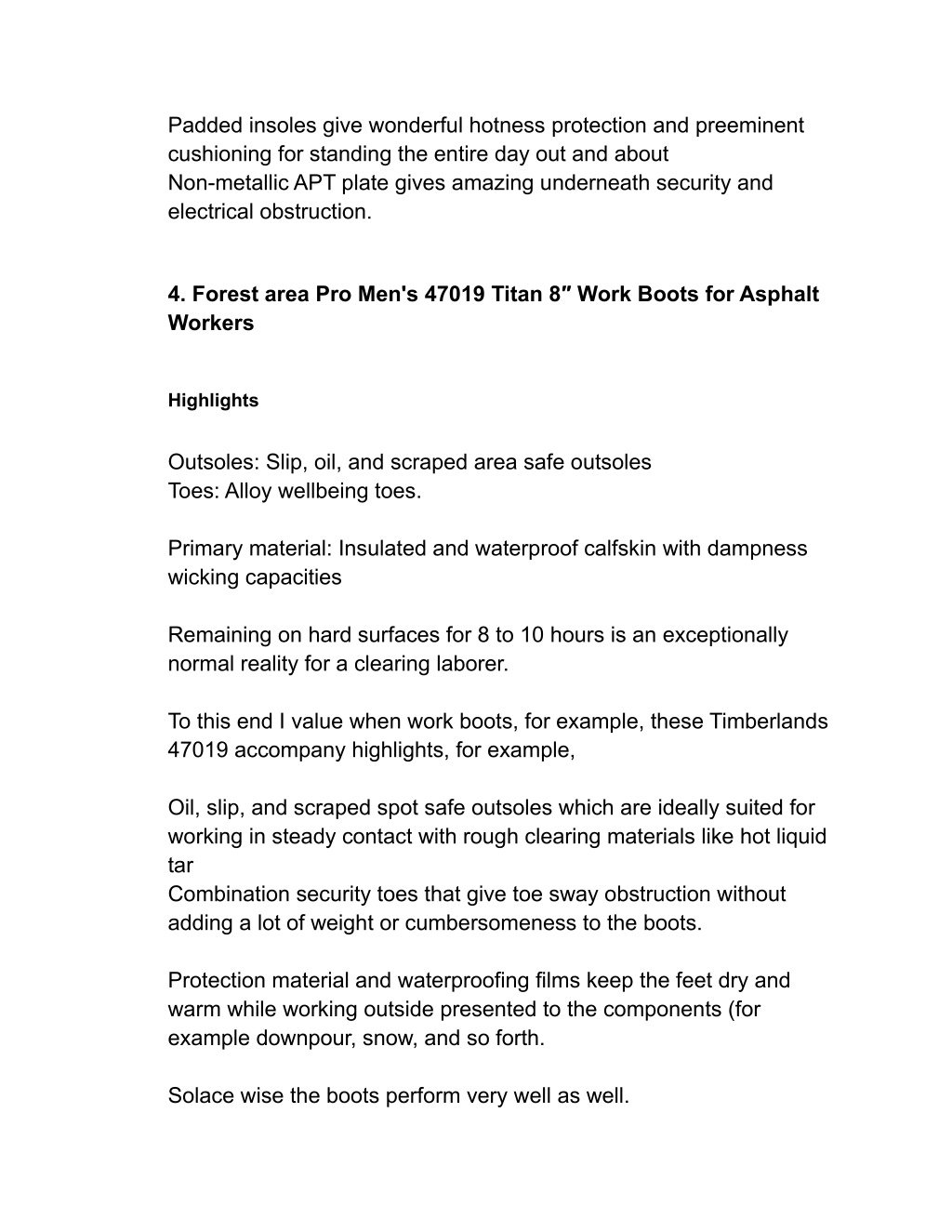 Padded insoles give wonderful hotness protection and preeminent cushioning for standing the entire day out and about
Non-metallic APT plate gives amazing underneath security and electrical obstruction.

4. Forest area Pro Men's 47019 Titan 8″ Work Boots for Asphalt Workers

Highlights

Outsoles: Slip, oil, and scraped area safe outsoles
Toes: Alloy wellbeing toes.

Primary material: Insulated and waterproof calfskin with dampness wicking capacities

Remaining on hard surfaces for 8 to 10 hours is an exceptionally normal reality for a clearing laborer.

To this end I value when work boots, for example, these Timberlands 47019 accompany highlights, for example,

Oil, slip, and scraped spot safe outsoles which are ideally suited for working in steady contact with rough clearing materials like hot liquid tar
Combination security toes that give toe sway obstruction without adding a lot of weight or cumbersomeness to the boots.

Protection material and waterproofing films keep the feet dry and warm while working outside presented to the components (for example downpour, snow, and so forth.

Solace wise the boots perform very well as well.